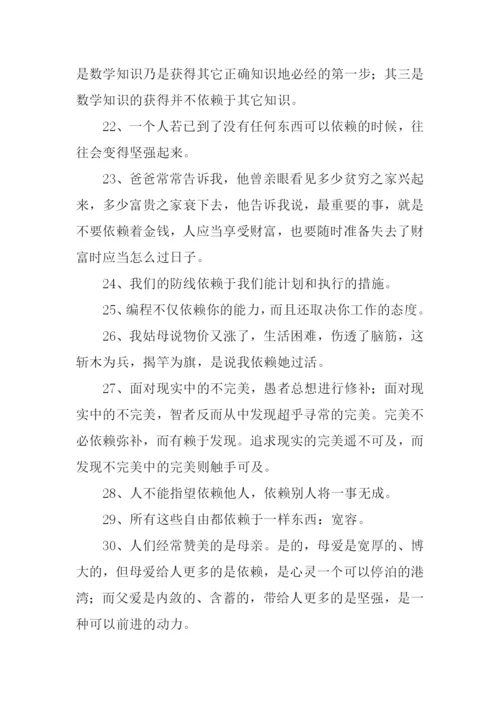 是数学知识乃是获得其它正确知识地必经的第一步；其三是数学知识的获得并不依赖于其它知识。

22、一个人若已到了没有任何东西可以依赖的时候，往往会变得坚强起来。

23、爸爸常常告诉我，他曾亲眼看见多少贫穷之家兴起来，多少富贵之家衰下去，他告诉我说，最重要的事，就是不要依赖着金钱，人应当享受财富，也要随时准备失去了财富时应当怎么过日子。

24、我们的防线依赖于我们能计划和执行的措施。

25、编程不仅依赖你的能力，而且还取决你工作的态度。

26、我姑母说物价又涨了，生活困难，伤透了脑筋，这斩木为兵，揭竿为旗，是说我依赖她过活。

27、面对现实中的不完美，愚者总想进行修补；面对现实中的不完美，智者反而从中发现超乎寻常的完美。完美不必依赖弥补，而有赖于发现。追求现实的完美遥不可及，而发现不完美中的完美则触手可及。

28、人不能指望依赖他人，依赖别人将一事无成。

29、所有这些自由都依赖于一样东西：宽容。

30、人们经常赞美的是母亲。是的，母爱是宽厚的、博大的，但母爱给人更多的是依赖，是心灵一个可以停泊的港湾；而父爱是内敛的、含蓄的，带给人更多的是坚强，是一种可以前进的动力。